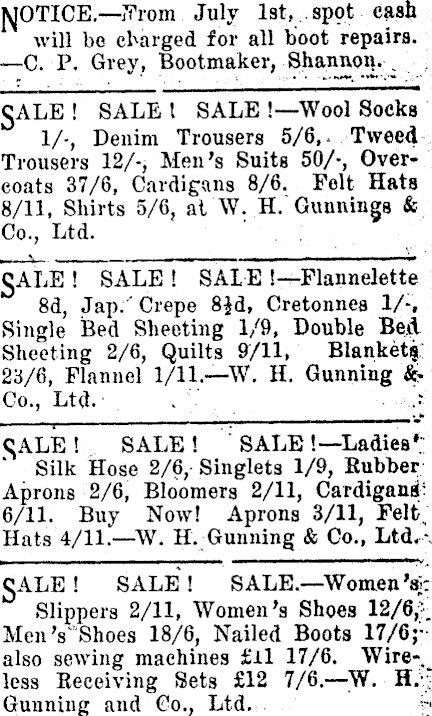 NOTICE.—From July 1st, spot cash will be charged for all boot repairs. —C. P. Grey, Bootmaker, Shannon.

SALE! SALE! SALE!—Wool Socks 1/-, Denim Trousers 5/6, Tweed Trousers 12/-, Men's Suits 50/-, Overcoats 37/6, Cardigans 8/6. Felt Hats 8/11, Shirts 5/6, at W. H. Gunnings & Co., Ltd.

SALE! SALE! SALE!—Flannelette 8d, Jap. Crepe 8½d, Cretonnes 1/-, Single Bed Sheeting 1/9, Double Bed Sheeting 2/6, Quilts 9/11, Blankets 23/6, Flannel 1/11.—W. H. Gunning & Co., Ltd.

SALE! SALE! SALE!—Ladies' Silk Hose 2/6, Singlets 1/9, Rubber Aprons 2/6, Bloomers 2/11, Cardigans 6/11. Buy Now! Aprons 3/11, Felt Hats 4/11.—W. H. Gunning & Co., Ltd.

SALE! SALE! SALE.—Women's Slippers 2/11, Women's Shoes 12/6, Men's Shoes 18/6, Nailed Boots 17/6; also sewing machines £11 17/6. Wireless Receiving Sets £12 7/6.—W. H. Gunning and Co., Ltd.